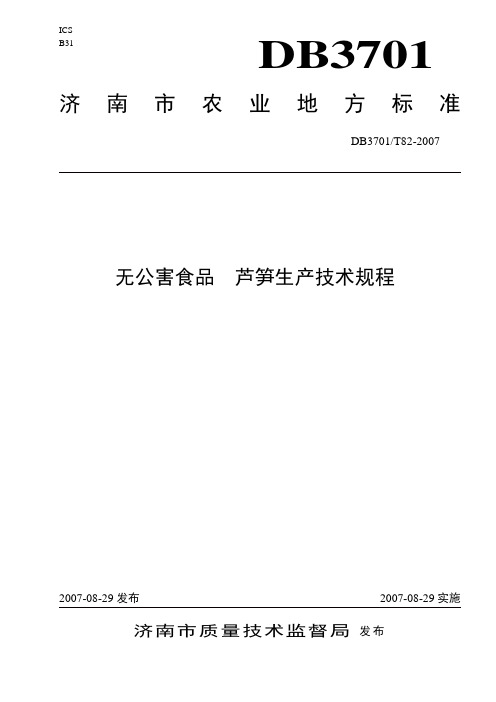 ICS
B31

DB3701

济南市农业地方标准

DB3701/T82-2007

无公害食品　芦笋生产技术规程

2007-08-29 发布

2007-08-29 实施

济南市质量技术监督局 发布